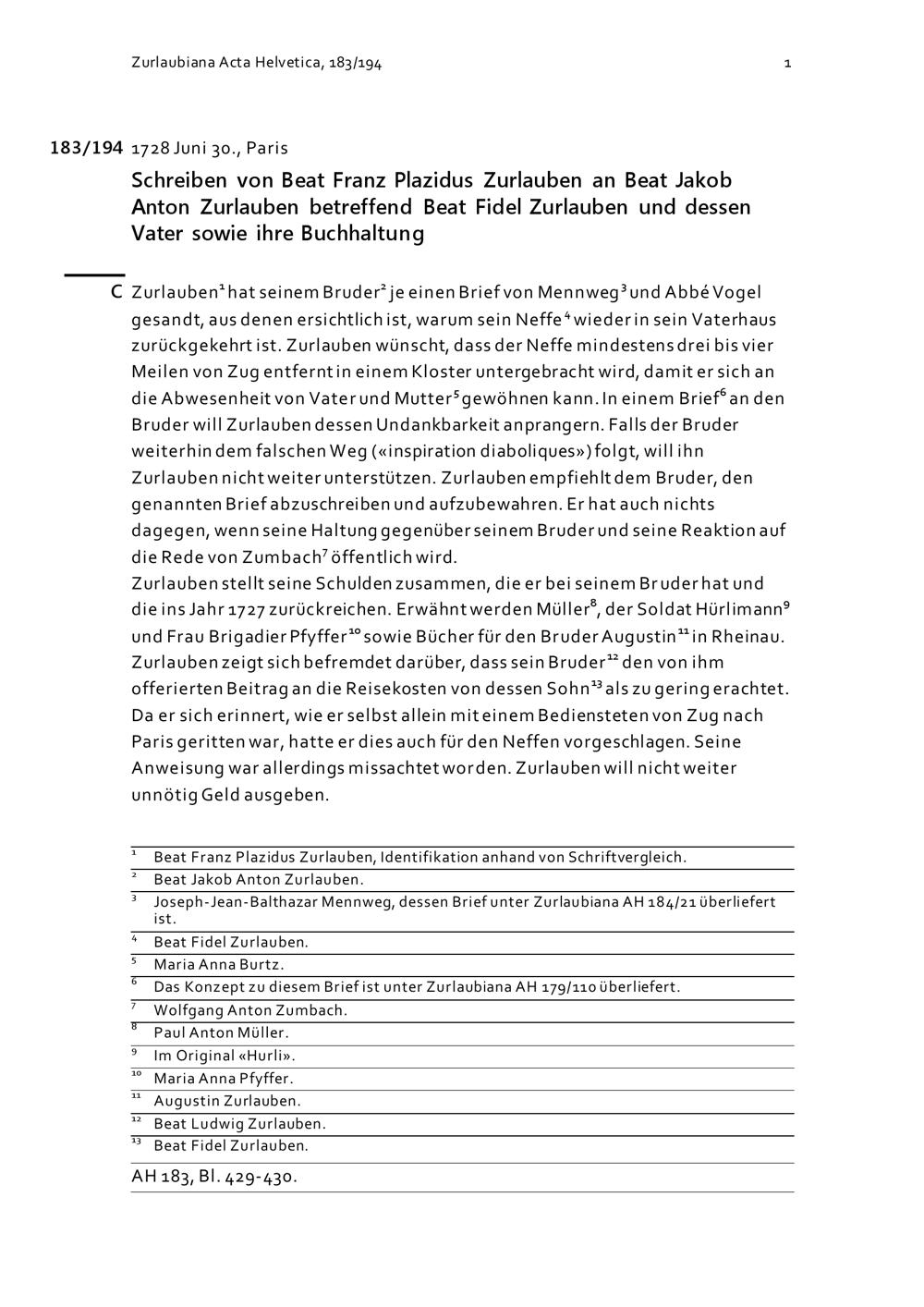 Zurlaubiana Acta Helvetica, 183/194

1

183/194 1728 Juni 30., Paris

Schreiben von Beat Franz Plazidus Zurlauben an Beat Jakob Anton Zurlauben betreffend Beat Fidel Zurlauben und dessen Vater sowie ihre Buchhaltung

C Zurlauben$^1$ hat seinem Bruder$^2$ je einen Brief von Mennweg$^3$ und Abbé Vogel gesandt, aus denen ersichtlich ist, warum sein Neffe$^4$ wieder in sein Vaterhaus zurückgekehrt ist. Zurlauben wünscht, dass der Neffe mindestens drei bis vier Meilen von Zug entfernt in einem Kloster untergebracht wird, damit er sich an die Abwesenheit von Vater und Mutter$^5$ gewöhnen kann. In einem Brief$^6$ an den Bruder will Zurlauben dessen Undankbarkeit anprangern. Falls der Bruder weiterhin dem falschen Weg («inspiration diaboliques») folgt, will ihn Zurlauben nicht weiter unterstützen. Zurlauben empfiehlt dem Bruder, den genannten Brief abzuschreiben und aufzubewahren. Er hat auch nichts dagegen, wenn seine Haltung gegenüber seinem Bruder und seine Reaktion auf die Rede von Zumbach$^7$ öffentlich wird.
Zurlauben stellt seine Schulden zusammen, die er bei seinem Bruder hat und die ins Jahr 1727 zurückreichen. Erwähnt werden Müller$^8$, der Soldat Hürlimann$^9$ und Frau Brigadier Pfyffer$^{10}$ sowie Bücher für den Bruder Augustin$^{11}$ in Rheinau. Zurlauben zeigt sich befremdet darüber, dass sein Bruder$^{12}$ den von ihm offerierten Beitrag an die Reisekosten von dessen Sohn$^{13}$ als zu gering erachtet. Da er sich erinnert, wie er selbst allein mit einem Bediensteten von Zug nach Paris geritten war, hatte er dies auch für den Neffen vorgeschlagen. Seine Anweisung war allerdings missachtet worden. Zurlauben will nicht weiter unnötig Geld ausgeben.

$^1$ Beat Franz Plazidus Zurlauben, Identifikation anhand von Schriftvergleich.
$^2$ Beat Jakob Anton Zurlauben.
$^3$ Joseph-Jean-Balthazar Mennweg, dessen Brief unter Zurlaubiana AH 184/21 überliefert ist.
$^4$ Beat Fidel Zurlauben.
$^5$ Maria Anna Burtz.
$^6$ Das Konzept zu diesem Brief ist unter Zurlaubiana AH 179/110 überliefert.
$^7$ Wolfgang Anton Zumbach.
$^8$ Paul Anton Müller.
$^9$ Im Original «Hurli».
$^{10}$ Maria Anna Pfyffer.
$^{11}$ Augustin Zurlauben.
$^{12}$ Beat Ludwig Zurlauben.
$^{13}$ Beat Fidel Zurlauben.

AH 183, Bl. 429-430.